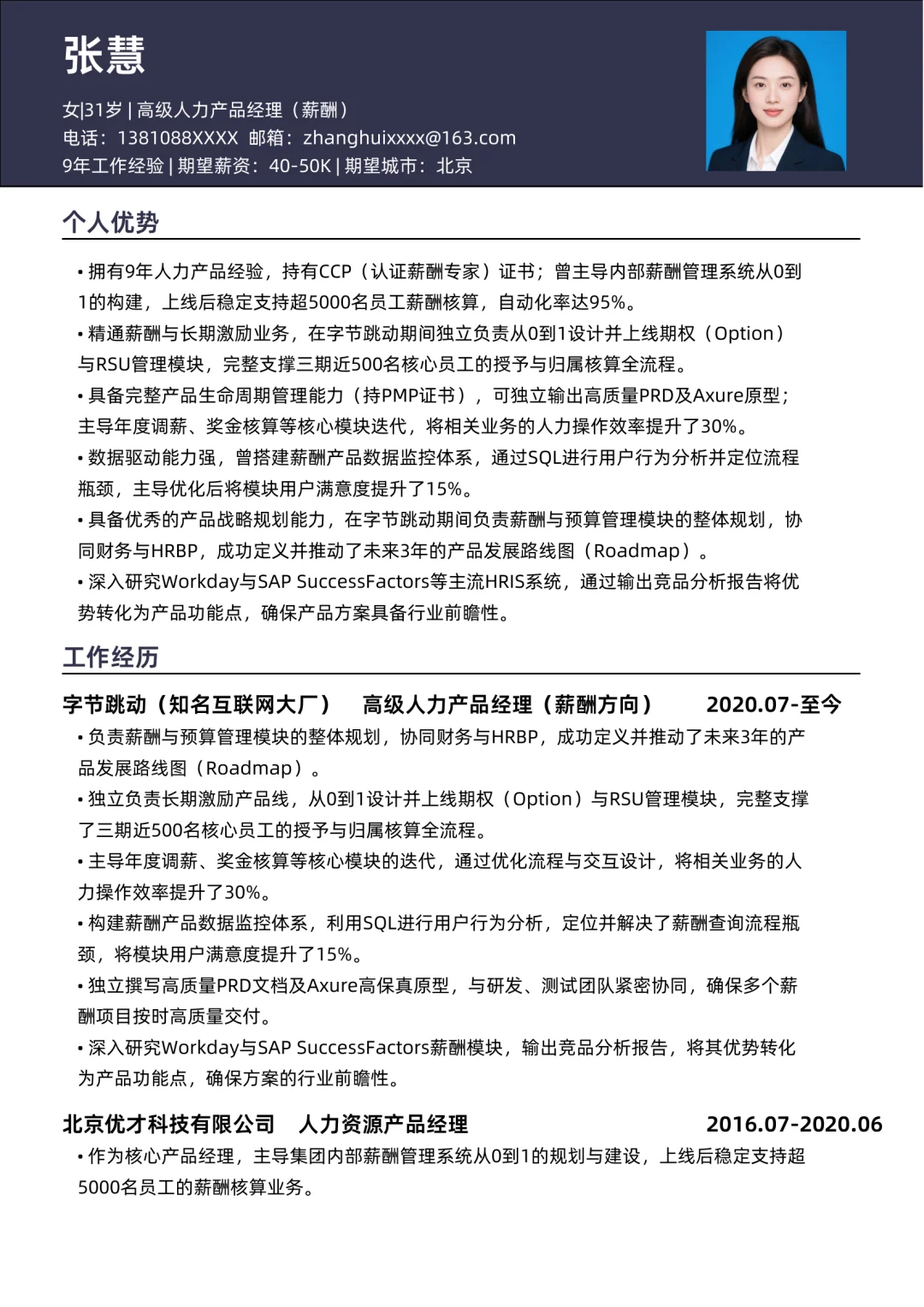 张慧

女|31岁 | 高级人力产品经理（薪酬）
电话：1381088XXXX 邮箱：zhanghuixxxx@163.com
9年工作经验 | 期望薪资：40-50K | 期望城市：北京

个人优势

• 拥有9年人力产品经验，持有CCP（认证薪酬专家）证书；曾主导内部薪酬管理系统从0到1的构建，上线后稳定支持超5000名员工薪酬核算，自动化率达95%。
• 精通薪酬与长期激励业务，在字节跳动期间独立负责从0到1设计并上线期权（Option）与RSU管理模块，完整支撑三期近500名核心员工的授予与归属核算全流程。
• 具备完整产品生命周期管理能力（持PMP证书），可独立输出高质量PRD及Axure原型；主导年度调薪、奖金核算等核心模块迭代，将相关业务的人力操作效率提升了30%。
• 数据驱动能力强，曾搭建薪酬产品数据监控体系，通过SQL进行用户行为分析并定位流程瓶颈，主导优化后将模块用户满意度提升了15%。
• 具备优秀的产品战略规划能力，在字节跳动期间负责薪酬与预算管理模块的整体规划，协同财务与HRBP，成功定义并推动了未来3年的产品发展路线图（Roadmap）。
• 深入研究Workday与SAP SuccessFactors等主流HRIS系统，通过输出竞品分析报告将优势转化为产品功能点，确保产品方案具备行业前瞻性。

工作经历

字节跳动（知名互联网大厂） 高级人力产品经理（薪酬方向） 2020.07-至今
• 负责薪酬与预算管理模块的整体规划，协同财务与HRBP，成功定义并推动了未来3年的产品发展路线图（Roadmap）。
• 独立负责长期激励产品线，从0到1设计并上线期权（Option）与RSU管理模块，完整支撑了三期近500名核心员工的授予与归属核算全流程。
• 主导年度调薪、奖金核算等核心模块的迭代，通过优化流程与交互设计，将相关业务的人力操作效率提升了30%。
• 构建薪酬产品数据监控体系，利用SQL进行用户行为分析，定位并解决了薪酬查询流程瓶颈，将模块用户满意度提升了15%。
• 独立撰写高质量PRD文档及Axure高保真原型，与研发、测试团队紧密协同，确保多个薪酬项目按时高质量交付。
• 深入研究Workday与SAP SuccessFactors薪酬模块，输出竞品分析报告，将其优势转化为产品功能点，确保方案的行业前瞻性。

北京优才科技有限公司 人力资源产品经理 2016.07-2020.06
• 作为核心产品经理，主导集团内部薪酬管理系统从0到1的规划与建设，上线后稳定支持超5000名员工的薪酬核算业务。